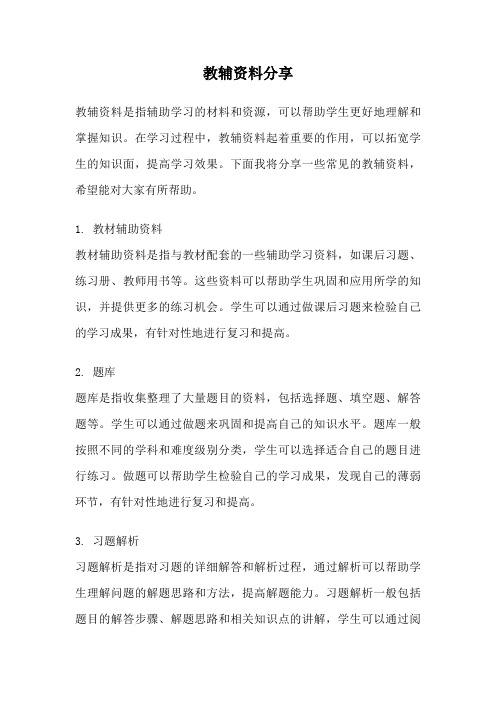 教辅资料分享

教辅资料是指辅助学习的材料和资源，可以帮助学生更好地理解和掌握知识。在学习过程中，教辅资料起着重要的作用，可以拓宽学生的知识面，提高学习效果。下面我将分享一些常见的教辅资料，希望能对大家有所帮助。

1. 教材辅助资料

教材辅助资料是指与教材配套的一些辅助学习资料，如课后习题、练习册、教师用书等。这些资料可以帮助学生巩固和应用所学的知识，并提供更多的练习机会。学生可以通过做课后习题来检验自己的学习成果，有针对性地进行复习和提高。

2. 题库

题库是指收集整理了大量题目的资料，包括选择题、填空题、解答题等。学生可以通过做题来巩固和提高自己的知识水平。题库一般按照不同的学科和难度级别分类，学生可以选择适合自己的题目进行练习。做题可以帮助学生检验自己的学习成果，发现自己的薄弱环节，有针对性地进行复习和提高。

3. 习题解析

习题解析是指对习题的详细解答和解析过程，通过解析可以帮助学生理解问题的解题思路和方法，提高解题能力。习题解析一般包括题目的解答步骤、解题思路和相关知识点的讲解，学生可以通过阅